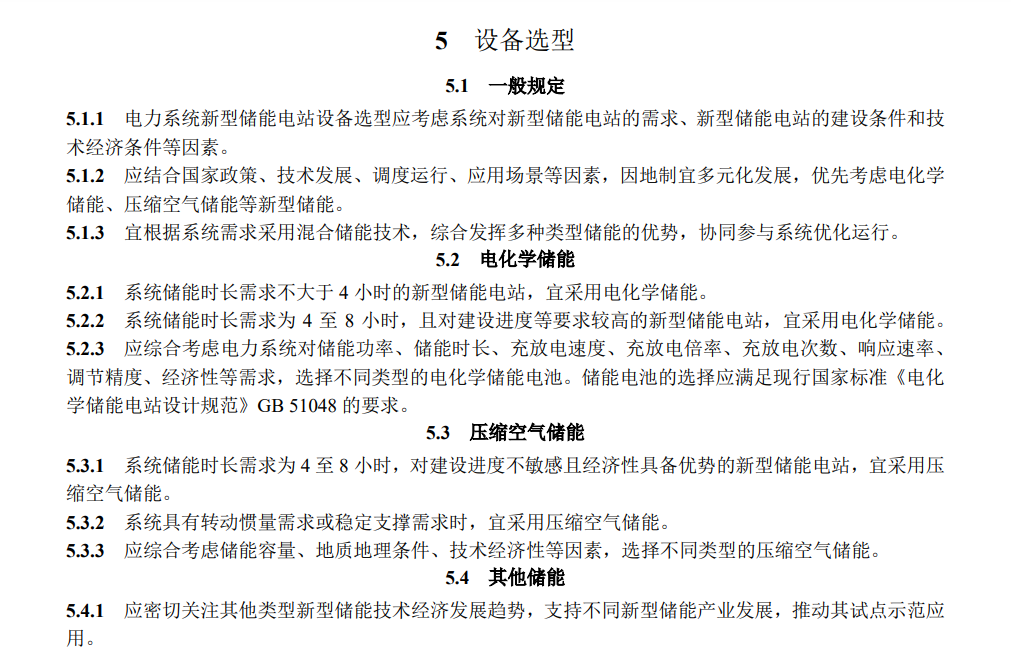 5　设备选型

5.1　一般规定

5.1.1　电力系统新型储能电站设备选型应考虑系统对新型储能电站的需求、新型储能电站的建设条件和技术经济条件等因素。

5.1.2　应结合国家政策、技术发展、调度运行、应用场景等因素，因地制宜多元化发展，优先考虑电化学储能、压缩空气储能等新型储能。

5.1.3　宜根据系统需求采用混合储能技术，综合发挥多种类型储能的优势，协同参与系统优化运行。

5.2　电化学储能

5.2.1　系统储能时长需求不大于 4 小时的新型储能电站，宜采用电化学储能。

5.2.2　系统储能时长需求为 4 至 8 小时，且对建设进度等要求较高的新型储能电站，宜采用电化学储能。

5.2.3　应综合考虑电力系统对储能功率、储能时长、充放电速度、充放电倍率、充放电次数、响应速率、调节精度、经济性等需求，选择不同类型的电化学储能电池。储能电池的选择应满足现行国家标准《电化学储能电站设计规范》GB 51048 的要求。

5.3　压缩空气储能

5.3.1　系统储能时长需求为 4 至 8 小时，对建设进度不敏感且经济性具备优势的新型储能电站，宜采用压缩空气储能。

5.3.2　系统具有转动惯量需求或稳定支撑需求时，宜采用压缩空气储能。

5.3.3　应综合考虑储能容量、地质地理条件、技术经济性等因素，选择不同类型的压缩空气储能。

5.4　其他储能

5.4.1　应密切关注其他类型新型储能技术经济发展趋势，支持不同新型储能产业发展，推动其试点示范应用。